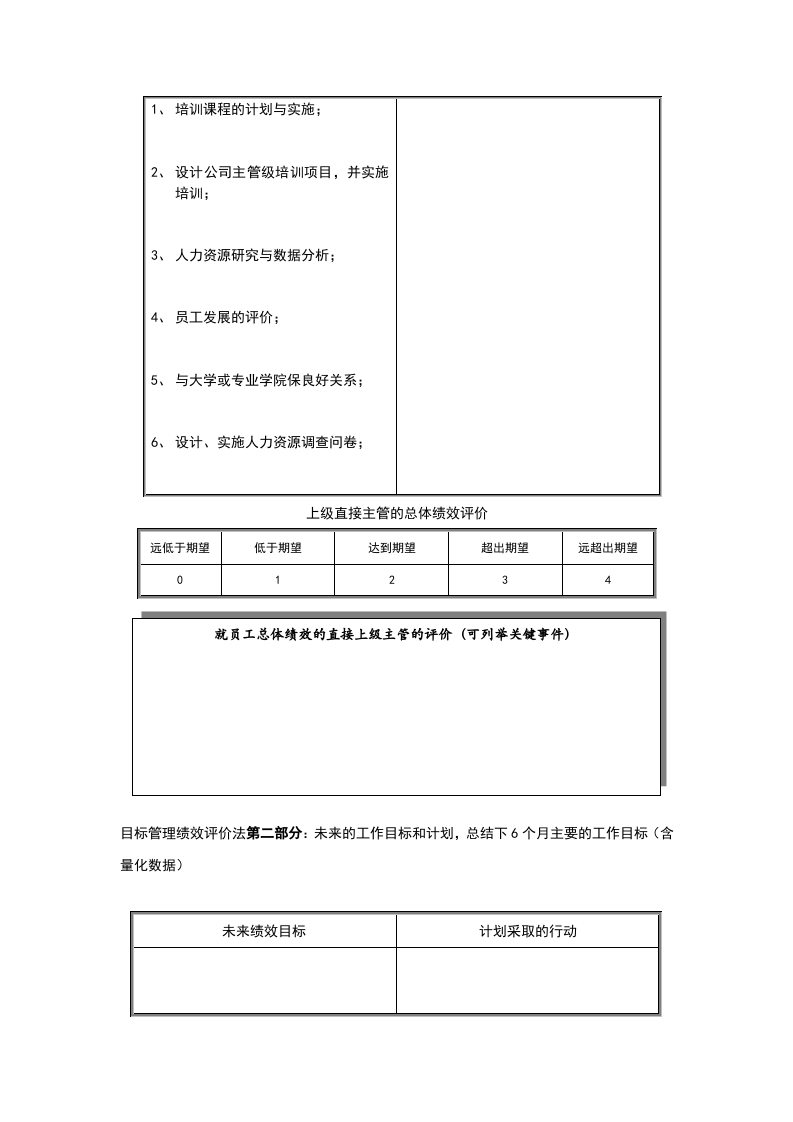 1、培训课程的计划与实施；

2、设计公司主管级培训项目，并实施培训；

3、人力资源研究与数据分析；

4、员工发展的评价；

5、与大学或专业学院保良好关系；

6、设计、实施人力资源调查问卷；

上级直接主管的总体绩效评价

| 远低于期望 | 低于期望 | 达到期望 | 超出期望 | 远超出期望 |
|---|---|---|---|---|
| 0 | 1 | 2 | 3 | 4 |

就员工总体绩效的直接上级主管的评价（可列举关键事件）

目标管理绩效评价法第二部分：未来的工作目标和计划，总结下6个月主要的工作目标（含量化数据）

| 未来绩效目标 | 计划采取的行动 |
|---|---|
|  |  |